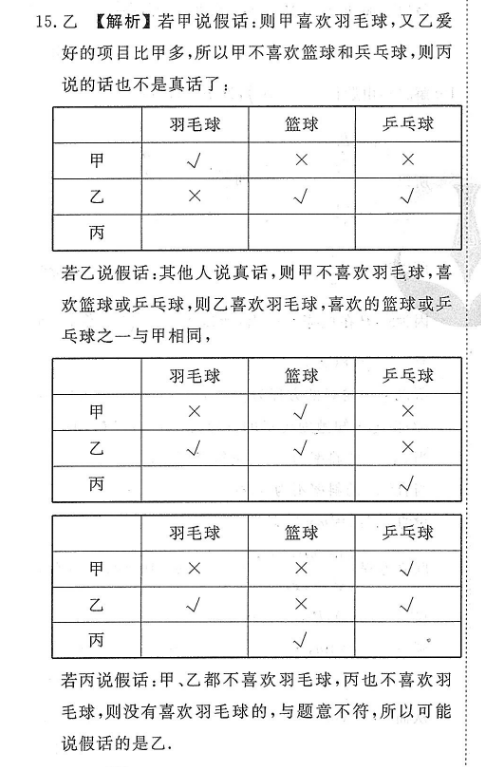 15. 乙 【解析】若甲说假话：则甲喜欢羽毛球，又乙爱好的项目比甲多，所以甲不喜欢篮球和乒乓球，则丙说的话也不是真话了：

| | 羽毛球 | 篮球 | 乒乓球 |
|---|---|---|---|
| 甲 | √ | × | × |
| 乙 | × | √ | √ |
| 丙 | | | |

若乙说假话：其他人说真话，则甲不喜欢羽毛球，喜欢篮球或乒乓球，则乙喜欢羽毛球，喜欢的篮球或乒乓球之一与甲相同，

| | 羽毛球 | 篮球 | 乒乓球 |
|---|---|---|---|
| 甲 | × | √ | × |
| 乙 | √ | √ | × |
| 丙 | | | √ |

| | 羽毛球 | 篮球 | 乒乓球 |
|---|---|---|---|
| 甲 | × | × | √ |
| 乙 | √ | × | √ |
| 丙 | | √ | |

若丙说假话：甲、乙都不喜欢羽毛球，丙也不喜欢羽毛球，则没有喜欢羽毛球的，与题意不符，所以可能说假话的是乙.